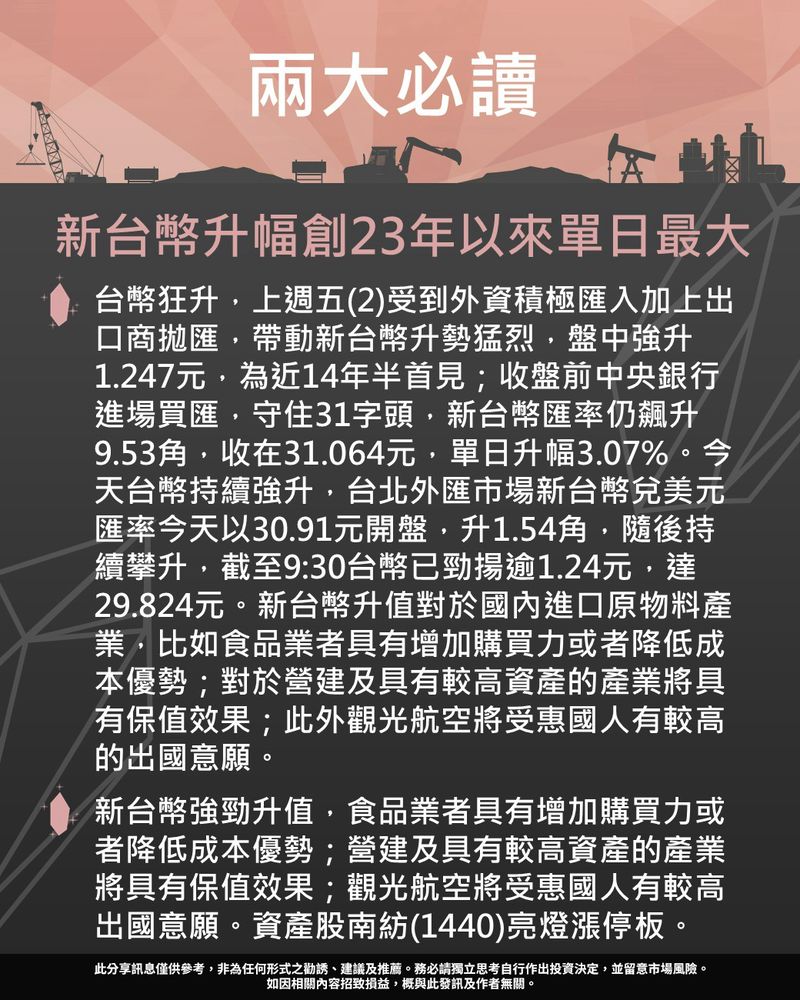 兩大必讀

新台幣升幅創23年以來單日最大

台幣狂升，上週五(2)受到外資積極匯入加上出口商拋匯，帶動新台幣升勢猛烈，盤中強升1.247元，為近14年半首見；收盤前中央銀行進場買匯，守住31字頭，新台幣匯率仍飆升9.53角，收在31.064元，單日升幅3.07%。今天台幣持續強升，台北外匯市場新台幣兌美元匯率今天以30.91元開盤，升1.54角，隨後持續攀升，截至9:30台幣已勁揚逾1.24元，達29.824元。新台幣升值對於國內進口原物料產業，比如食品業者具有增加購買力或者降低成本優勢；對於營建及具有較高資產的產業將具有保值效果；此外觀光航空將受惠國人有較高的出國意願。

新台幣強勁升值，食品業者具有增加購買力或者降低成本優勢；營建及具有較高資產的產業將具有保值效果；觀光航空將受惠國人有較高出國意願。資產股南紡(1440)亮燈漲停板。

此分享訊息僅供參考，非為任何形式之勸誘、建議及推薦。務必請獨立思考自行作出投資決定，並留意市場風險。
如因相關內容招致損益，概與此發訊及作者無關。